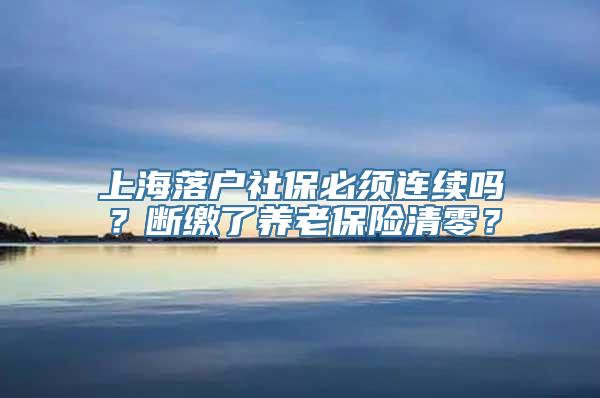 上海落户社保必须连续吗？断缴了养老保险清零？